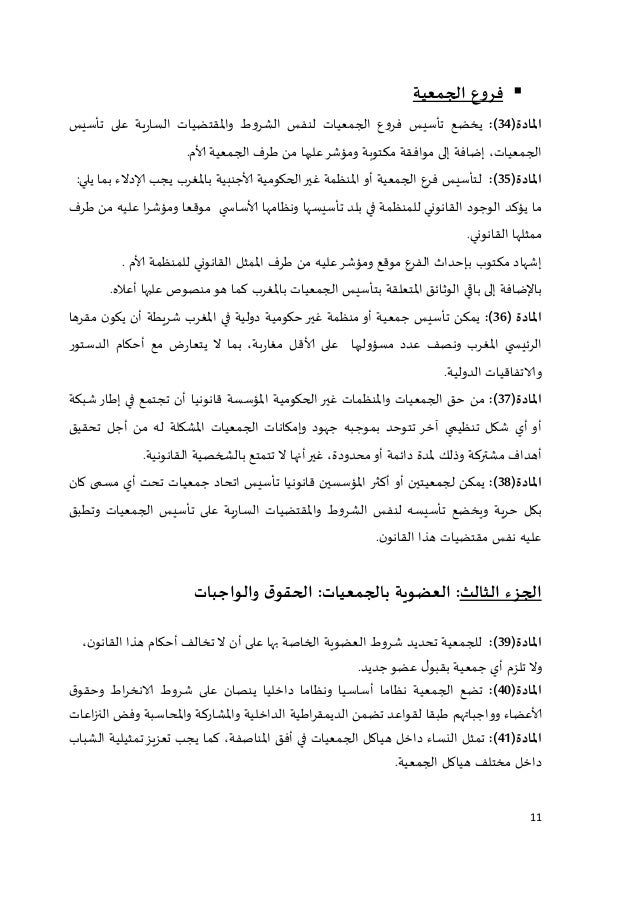 ▪ فروع الجمعية

المادة(34): يخضع تأسيس فروع الجمعيات لنفس الشروط والمقتضيات السارية على تأسيس الجمعيات، إضافة إلى موافقة مكتوبة ومؤشر عليها من طرف الجمعية الأم.

المادة(35): لتأسيس فرع الجمعية أو المنظمة غير الحكومية الأجنبية بالمغرب يجب الإدلاء بما يلي:

ما يؤكد الوجود القانوني للمنظمة في بلد تأسيسها ونظامها الأساسي موقعا ومؤشرا عليه من طرف ممثلها القانوني.

إشهاد مكتوب بإحداث الفرع موقع ومؤشر عليه من طرف الممثل القانوني للمنظمة الأم .

بالإضافة إلى باقي الوثائق المتعلقة بتأسيس الجمعيات بالمغرب كما هو منصوص عليها أعلاه.

المادة (36): يمكن تأسيس جمعية أو منظمة غير حكومية دولية في المغرب شريطة أن يكون مقرها الرئيسي المغرب ونصف عدد مسؤوليها على الأقل مغاربة، بما لا يتعارض مع أحكام الدستور والاتفاقيات الدولية.

المادة(37): من حق الجمعيات والمنظمات غير الحكومية المؤسسة قانونيا أن تجتمع في إطار شبكة أو أي شكل تنظيمي آخر تتوحد بموجبه جهود وإمكانات الجمعيات المشكلة له من أجل تحقيق أهداف مشتركة وذلك لمدة دائمة أو محدودة، غير أنها لا تتمتع بالشخصية القانونية.

المادة(38): يمكن لجمعيتين أو أكثر المؤسسين قانونيا تأسيس اتحاد جمعيات تحت أي مسمى كان بكل حرية ويخضع تأسيسه لنفس الشروط والمقتضيات السارية على تأسيس الجمعيات وتطبق عليه نفس مقتضيات هذا القانون.

الجزء الثالث: العضوية بالجمعيات: الحقوق والواجبات

المادة(39): للجمعية تحديد شروط العضوية الخاصة بها على أن لا تخالف أحكام هذا القانون، ولا تلزم أي جمعية بقبول عضو جديد.

المادة(40): تضع الجمعية نظاما أساسيا ونظاما داخليا ينصان على شروط الانخراط وحقوق الأعضاء وواجباتهم طبقا لقواعد تضمن الديمقراطية الداخلية والمشاركة والمحاسبة وفض النزاعات

المادة(41): تمثل النساء داخل هياكل الجمعيات في أفق المناصفة، كما يجب تعزيز تمثيلية الشباب داخل مختلف هياكل الجمعية.

11